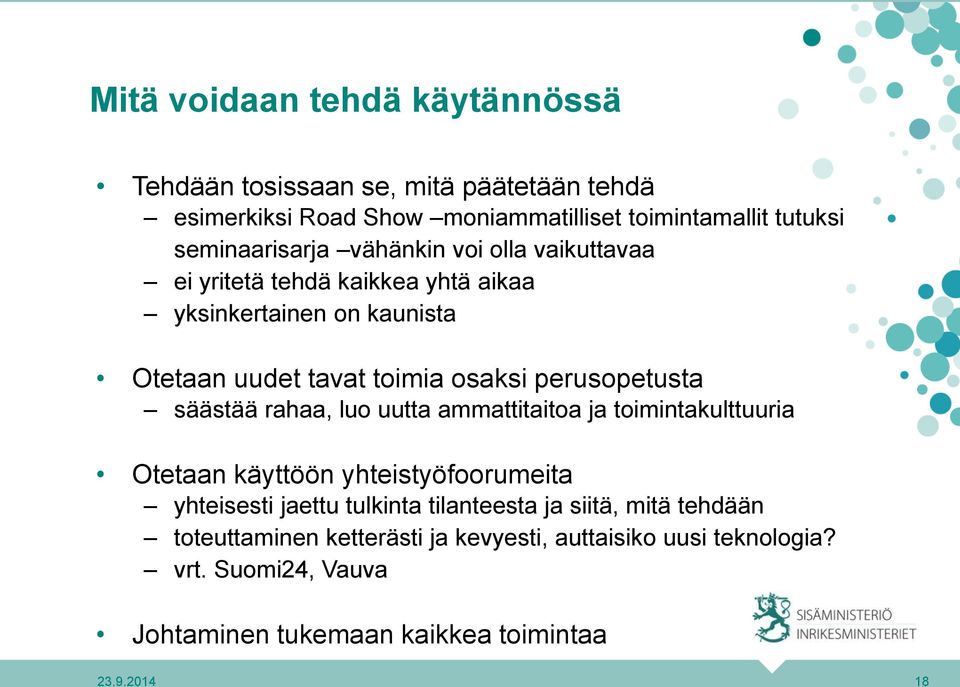 Mitä voidaan tehdä käytännössä

• Tehdään tosissaan se, mitä päätetään tehdä
– esimerkiksi Road Show –moniammatilliset toimintamallit tutuksi seminaarisarja –vähänkin voi olla vaikuttavaa
– ei yritetä tehdä kaikkea yhtä aikaa
– yksinkertainen on kaunista

• Otetaan uudet tavat toimia osaksi perusopetusta
– säästää rahaa, luo uutta ammattitaitoa ja toimintakulttuuria

• Otetaan käyttöön yhteistyöfoorumeita
– yhteisesti jaettu tulkinta tilanteesta ja siitä, mitä tehdään
– toteuttaminen ketterästi ja kevyesti, auttaisiko uusi teknologia?
– vrt. Suomi24, Vauva

• Johtaminen tukemaan kaikkea toimintaa

SISÄMINISTERIÖ
INRIKESMINISTERIET

23.9.2014

18